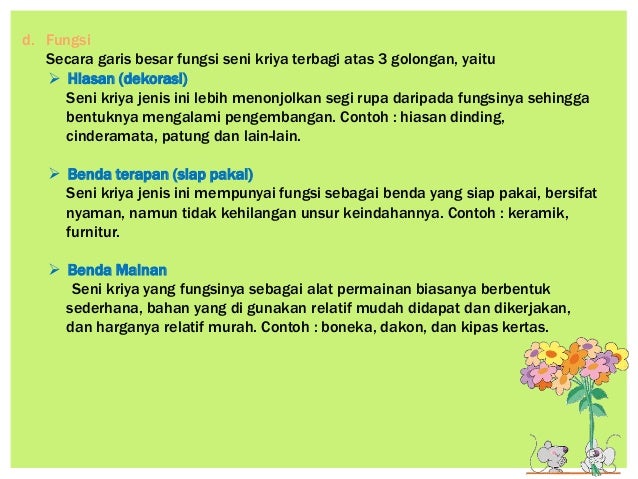 d. Fungsi

Secara garis besar fungsi seni kriya terbagi atas 3 golongan, yaitu

➢ Hiasan (dekorasi)

Seni kriya jenis ini lebih menonjolkan segi rupa daripada fungsinya sehingga bentuknya mengalami pengembangan. Contoh : hiasan dinding, cinderamata, patung dan lain-lain.

➢ Benda terapan (siap pakai)

Seni kriya jenis ini mempunyai fungsi sebagai benda yang siap pakai, bersifat nyaman, namun tidak kehilangan unsur keindahannya. Contoh : keramik, furnitur.

➢ Benda Mainan

Seni kriya yang fungsinya sebagai alat permainan biasanya berbentuk sederhana, bahan yang di gunakan relatif mudah didapat dan dikerjakan, dan harganya relatif murah. Contoh : boneka, dakon, dan kipas kertas.